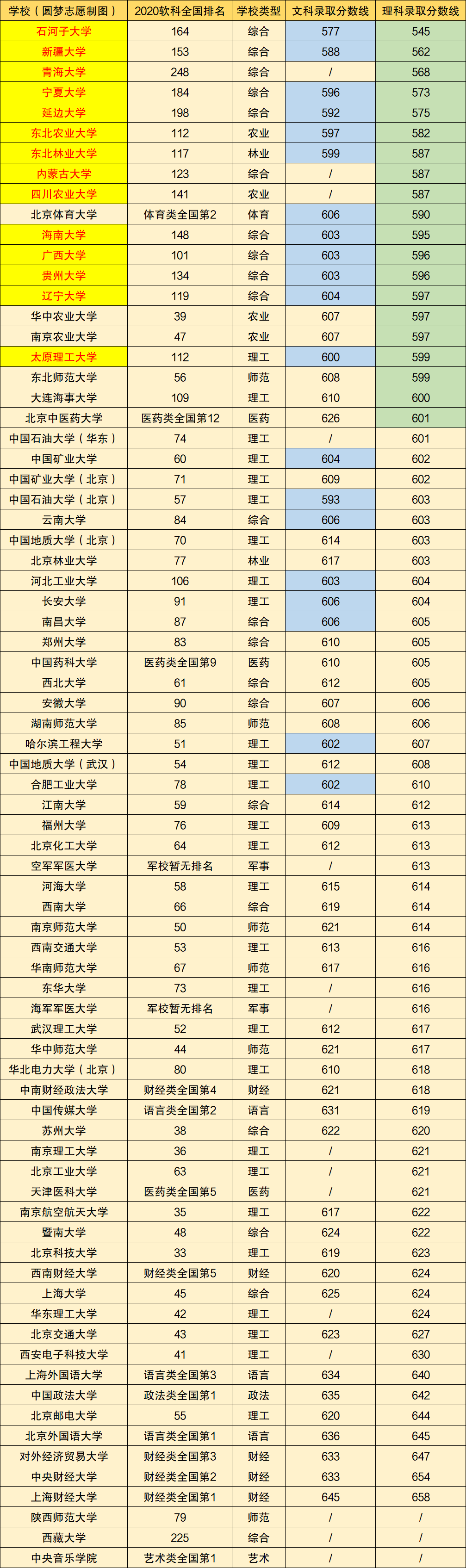 | 学校（圆梦志愿制图） | 2020软科全国排名 | 学校类型 | 文科录取分数线 | 理科录取分数线 |
|---|---|---|---|---|
| 石河子大学 | 164 | 综合 | 577 | 545 |
| 新疆大学 | 153 | 综合 | 588 | 562 |
| 青海大学 | 248 | 综合 | / | 568 |
| 宁夏大学 | 184 | 综合 | 596 | 573 |
| 延边大学 | 198 | 综合 | 592 | 575 |
| 东北农业大学 | 112 | 农业 | 597 | 582 |
| 东北林业大学 | 117 | 林业 | 599 | 587 |
| 内蒙古大学 | 123 | 综合 | / | 587 |
| 四川农业大学 | 141 | 农业 | / | 587 |
| 北京体育大学 | 体育类全国第2 | 体育 | 606 | 590 |
| 海南大学 | 148 | 综合 | 603 | 595 |
| 广西大学 | 101 | 综合 | 603 | 596 |
| 贵州大学 | 134 | 综合 | 603 | 596 |
| 辽宁大学 | 119 | 综合 | 604 | 597 |
| 华中农业大学 | 39 | 农业 | 607 | 597 |
| 南京农业大学 | 47 | 农业 | 607 | 597 |
| 太原理工大学 | 112 | 理工 | 600 | 599 |
| 东北师范大学 | 56 | 师范 | 608 | 599 |
| 大连海事大学 | 109 | 理工 | 610 | 600 |
| 北京中医药大学 | 医药类全国第12 | 医药 | 626 | 601 |
| 中国石油大学（华东） | 74 | 理工 | / | 601 |
| 中国矿业大学 | 60 | 理工 | 604 | 602 |
| 中国矿业大学（北京） | 71 | 理工 | 609 | 602 |
| 中国石油大学（北京） | 57 | 理工 | 593 | 603 |
| 云南大学 | 84 | 综合 | 606 | 603 |
| 中国地质大学（北京） | 70 | 理工 | 614 | 603 |
| 北京林业大学 | 77 | 林业 | 617 | 603 |
| 河北工业大学 | 106 | 理工 | 603 | 604 |
| 长安大学 | 91 | 理工 | 606 | 604 |
| 南昌大学 | 87 | 综合 | 606 | 605 |
| 郑州大学 | 83 | 综合 | 610 | 605 |
| 中国药科大学 | 医药类全国第9 | 医药 | 610 | 605 |
| 西北大学 | 61 | 综合 | 612 | 605 |
| 安徽大学 | 90 | 综合 | 607 | 606 |
| 湖南师范大学 | 85 | 师范 | 608 | 606 |
| 哈尔滨工程大学 | 51 | 理工 | 602 | 607 |
| 中国地质大学（武汉） | 54 | 理工 | 612 | 608 |
| 合肥工业大学 | 78 | 理工 | 602 | 610 |
| 江南大学 | 59 | 综合 | 614 | 612 |
| 福州大学 | 76 | 理工 | 609 | 613 |
| 北京化工大学 | 64 | 理工 | 612 | 613 |
| 空军军医大学 | 军校暂无排名 | 军事 | / | 613 |
| 河海大学 | 58 | 理工 | 615 | 614 |
| 西南大学 | 66 | 综合 | 619 | 614 |
| 南京师范大学 | 50 | 师范 | 621 | 614 |
| 西南交通大学 | 53 | 理工 | 613 | 616 |
| 华南师范大学 | 67 | 师范 | 617 | 616 |
| 东华大学 | 73 | 理工 | / | 616 |
| 海军军医大学 | 军校暂无排名 | 军事 | / | 616 |
| 武汉理工大学 | 52 | 理工 | 612 | 617 |
| 华中师范大学 | 44 | 师范 | 621 | 617 |
| 华北电力大学（北京） | 80 | 理工 | 610 | 618 |
| 中南财经政法大学 | 财经类全国第4 | 财经 | 621 | 618 |
| 中国传媒大学 | 语言类全国第2 | 语言 | 631 | 619 |
| 苏州大学 | 38 | 综合 | 622 | 620 |
| 南京理工大学 | 36 | 理工 | / | 621 |
| 北京工业大学 | 63 | 理工 | / | 621 |
| 天津医科大学 | 医药类全国第5 | 医药 | / | 621 |
| 南京航空航天大学 | 35 | 理工 | 617 | 622 |
| 暨南大学 | 48 | 综合 | 624 | 622 |
| 北京科技大学 | 33 | 理工 | 619 | 623 |
| 西南财经大学 | 财经类全国第5 | 财经 | 620 | 624 |
| 上海大学 | 45 | 综合 | 625 | 624 |
| 华东理工大学 | 42 | 理工 | / | 624 |
| 北京交通大学 | 43 | 理工 | 623 | 627 |
| 西安电子科技大学 | 41 | 理工 | / | 630 |
| 上海外国语大学 | 语言类全国第3 | 语言 | 634 | 640 |
| 中国政法大学 | 政法类全国第1 | 政法 | 635 | 642 |
| 北京邮电大学 | 55 | 理工 | 620 | 644 |
| 北京外国语大学 | 语言类全国第1 | 语言 | 636 | 645 |
| 对外经济贸易大学 | 财经类全国第3 | 财经 | 633 | 647 |
| 中央财经大学 | 财经类全国第2 | 财经 | 633 | 654 |
| 上海财经大学 | 财经类全国第1 | 财经 | 645 | 658 |
| 陕西师范大学 | 79 | 师范 | / | / |
| 西藏大学 | 225 | 综合 | / | / |
| 中央音乐学院 | 艺术类全国第1 | 艺术 | / | / |